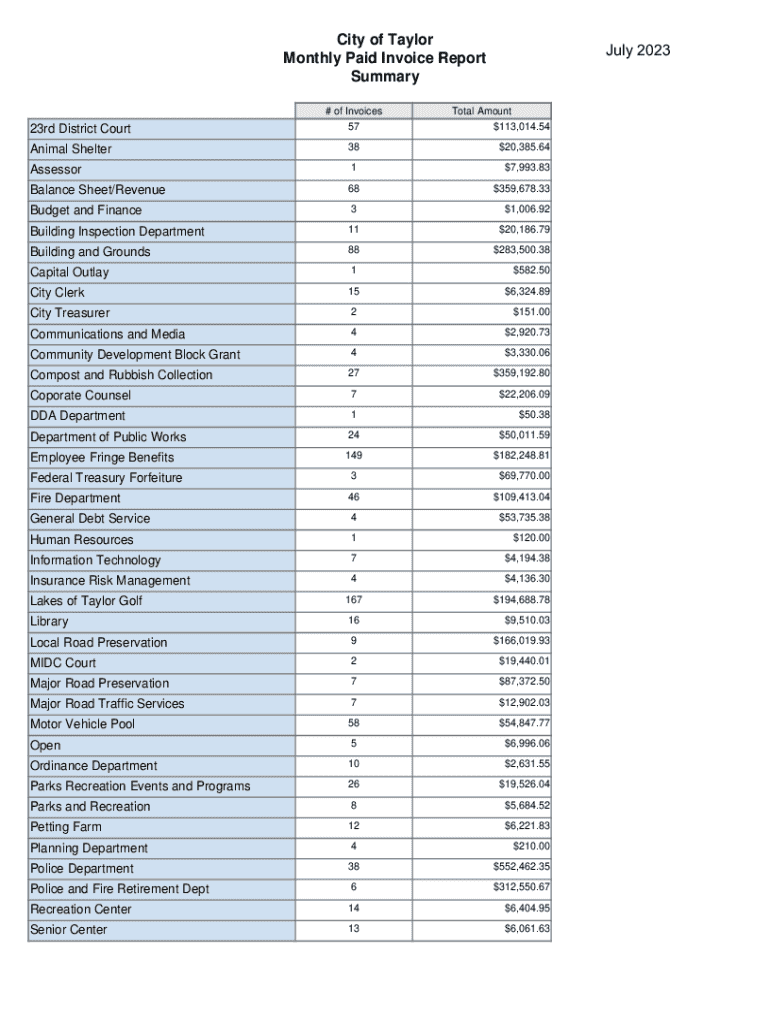 City of Taylor
Monthly Paid Invoice Report
Summary

July 2023

| | # of Invoices | Total Amount |
|---|---|---|
| 23rd District Court | 57 | $113,014.54 |
| Animal Shelter | 38 | $20,385.64 |
| Assessor | 1 | $7,993.83 |
| Balance Sheet/Revenue | 68 | $359,678.33 |
| Budget and Finance | 3 | $1,006.92 |
| Building Inspection Department | 11 | $20,186.79 |
| Building and Grounds | 88 | $283,500.38 |
| Capital Outlay | 1 | $582.50 |
| City Clerk | 15 | $6,324.89 |
| City Treasurer | 2 | $151.00 |
| Communications and Media | 4 | $2,920.73 |
| Community Development Block Grant | 4 | $3,330.06 |
| Compost and Rubbish Collection | 27 | $359,192.80 |
| Coporate Counsel | 7 | $22,206.09 |
| DDA Department | 1 | $50.38 |
| Department of Public Works | 24 | $50,011.59 |
| Employee Fringe Benefits | 149 | $182,248.81 |
| Federal Treasury Forfeiture | 3 | $69,770.00 |
| Fire Department | 46 | $109,413.04 |
| General Debt Service | 4 | $53,735.38 |
| Human Resources | 1 | $120.00 |
| Information Technology | 7 | $4,194.38 |
| Insurance Risk Management | 4 | $4,136.30 |
| Lakes of Taylor Golf | 167 | $194,688.78 |
| Library | 16 | $9,510.03 |
| Local Road Preservation | 9 | $166,019.93 |
| MIDC Court | 2 | $19,440.01 |
| Major Road Preservation | 7 | $87,372.50 |
| Major Road Traffic Services | 7 | $12,902.03 |
| Motor Vehicle Pool | 58 | $54,847.77 |
| Open | 5 | $6,996.06 |
| Ordinance Department | 10 | $2,631.55 |
| Parks Recreation Events and Programs | 26 | $19,526.04 |
| Parks and Recreation | 8 | $5,684.52 |
| Petting Farm | 12 | $6,221.83 |
| Planning Department | 4 | $210.00 |
| Police Department | 38 | $552,462.35 |
| Police and Fire Retirement Dept | 6 | $312,550.67 |
| Recreation Center | 14 | $6,404.95 |
| Senior Center | 13 | $6,061.63 |